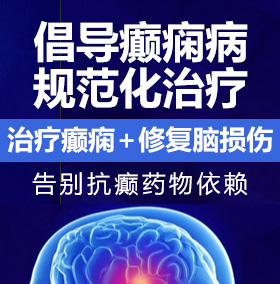 倡导癫痫病
规范化治疗

治疗癫痫＋修复脑损伤

告别抗癫药物依赖